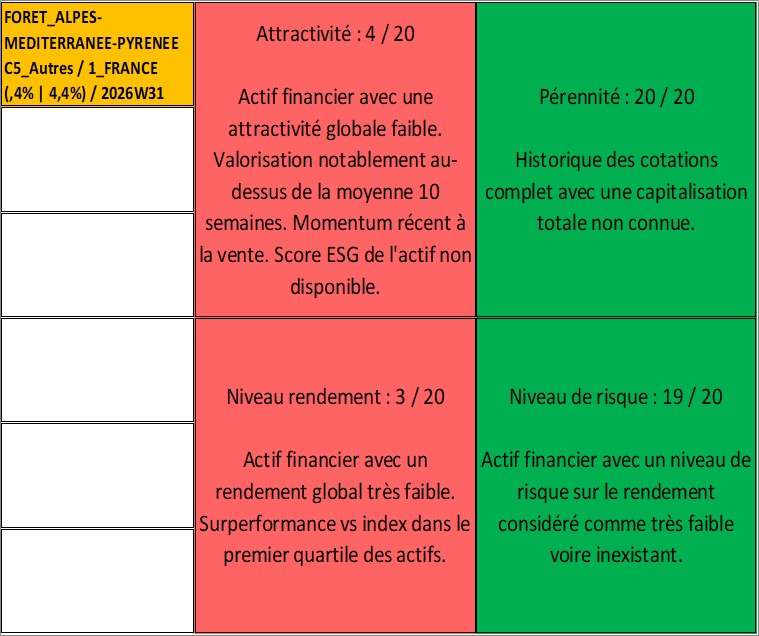 FORET_ALPES-MEDITERRANEE-PYRENEE C5_Autres / 1_FRANCE (,4% | 4,4%) / 2026W31

Attractivité : 4 / 20

Actif financier avec une attractivité globale faible. Valorisation notablement au-dessus de la moyenne 10 semaines. Momentum récent à la vente. Score ESG de l'actif non disponible.

Pérennité : 20 / 20

Historique des cotations complet avec une capitalisation totale non connue.

Niveau rendement : 3 / 20

Actif financier avec un rendement global très faible. Surperformance vs index dans le premier quartile des actifs.

Niveau de risque : 19 / 20

Actif financier avec un niveau de risque sur le rendement considéré comme très faible voire inexistant.